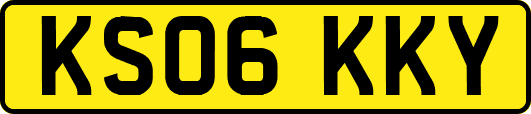 KS06 KKY